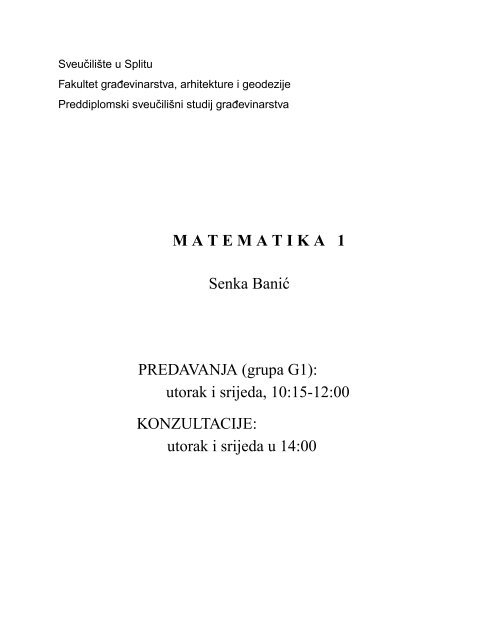 Sveučilište u Splitu
Fakultet građevinarstva, arhitekture i geodezije
Preddiplomski sveučilišni studij građevinarstva

M A T E M A T I K A 1

Senka Banić

PREDAVANJA (grupa G1):
utorak i srijeda, 10:15-12:00

KONZULTACIJE:
utorak i srijeda u 14:00